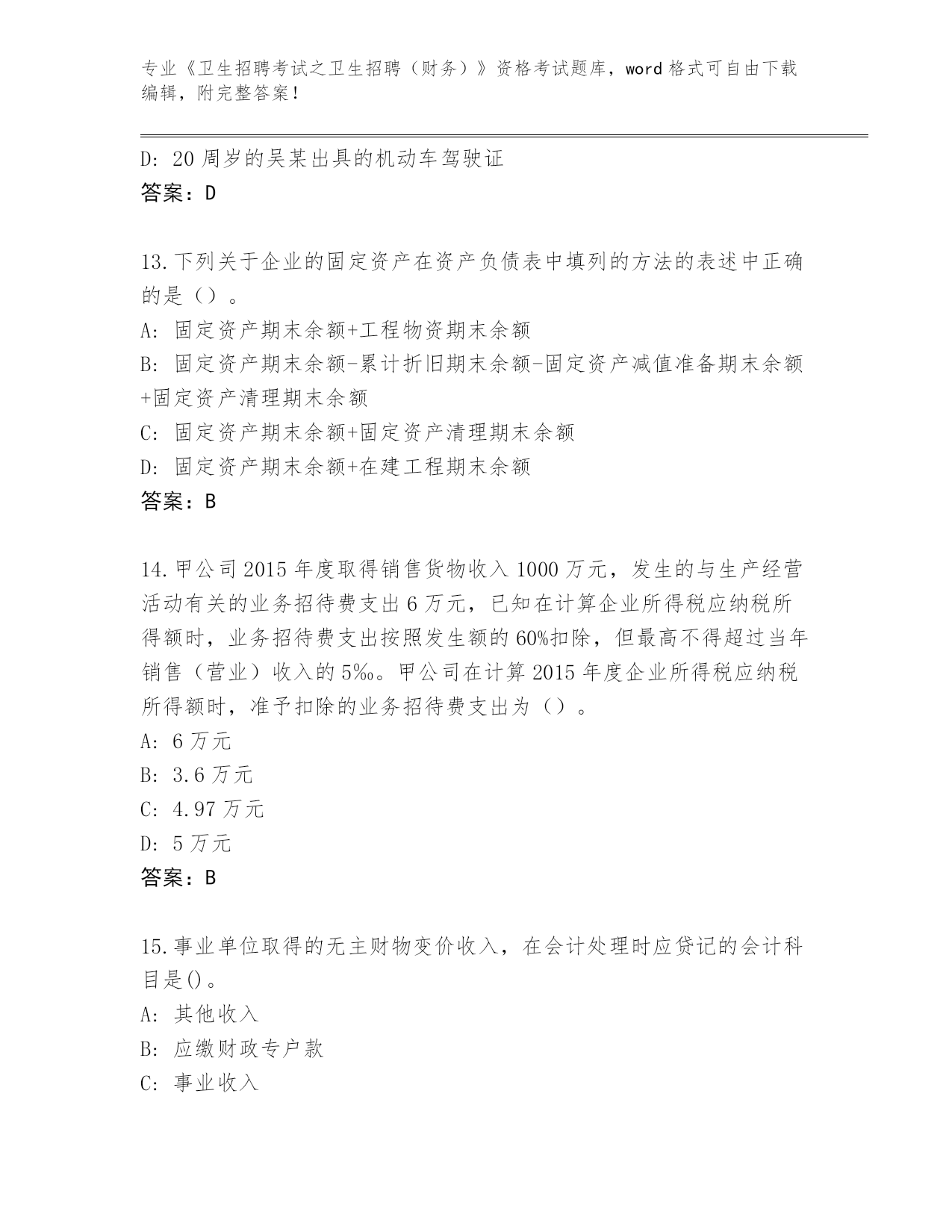 专业《卫生招聘考试之卫生招聘（财务）》资格考试题库，word 格式可自由下载编辑，附完整答案！

D: 20 周岁的吴某出具的机动车驾驶证
答案：D

13.下列关于企业的固定资产在资产负债表中填列的方法的表述中正确的是（）。
A: 固定资产期末余额+工程物资期末余额
B: 固定资产期末余额-累计折旧期末余额-固定资产减值准备期末余额+固定资产清理期末余额
C: 固定资产期末余额+固定资产清理期末余额
D: 固定资产期末余额+在建工程期末余额
答案：B

14.甲公司 2015 年度取得销售货物收入 1000 万元，发生的与生产经营活动有关的业务招待费支出 6 万元，已知在计算企业所得税应纳税所得额时，业务招待费支出按照发生额的 60%扣除，但最高不得超过当年销售（营业）收入的 5‰。甲公司在计算 2015 年度企业所得税应纳税所得额时，准予扣除的业务招待费支出为（）。
A: 6 万元
B: 3.6 万元
C: 4.97 万元
D: 5 万元
答案：B

15.事业单位取得的无主财物变价收入，在会计处理时应贷记的会计科目是()。
A: 其他收入
B: 应缴财政专户款
C: 事业收入